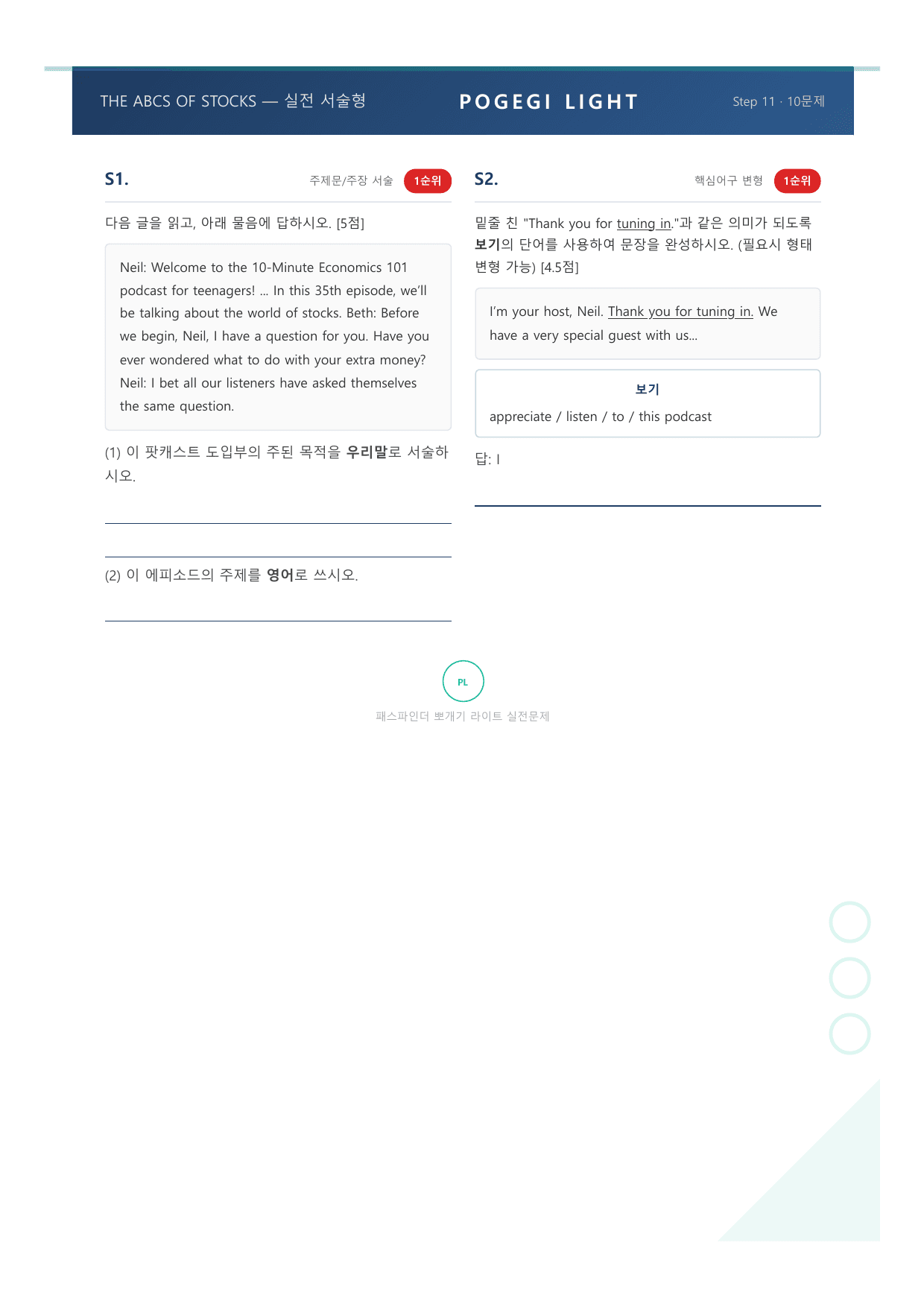 THE ABCS OF STOCKS — 실전 서술형

POGEGI LIGHT

Step 11 · 10문제

S1.

주제문/주장 서술 1순위

다음 글을 읽고, 아래 물음에 답하시오. [5점]

Neil: Welcome to the 10-Minute Economics 101 podcast for teenagers! ... In this 35th episode, we'll be talking about the world of stocks. Beth: Before we begin, Neil, I have a question for you. Have you ever wondered what to do with your extra money? Neil: I bet all our listeners have asked themselves the same question.

(1) 이 팟캐스트 도입부의 주된 목적을 우리말로 서술하시오.

____

____

(2) 이 에피소드의 주제를 영어로 쓰시오.

____

S2.

핵심어구 변형 1순위

밑줄 친 "Thank you for tuning in."과 같은 의미가 되도록 보기의 단어를 사용하여 문장을 완성하시오. (필요시 형태 변형 가능) [4.5점]

I'm your host, Neil. Thank you for tuning in. We have a very special guest with us...

보기

appreciate / listen / to / this podcast

답: I

____

PL

패스파인더 뽀개기 라이트 실전문제